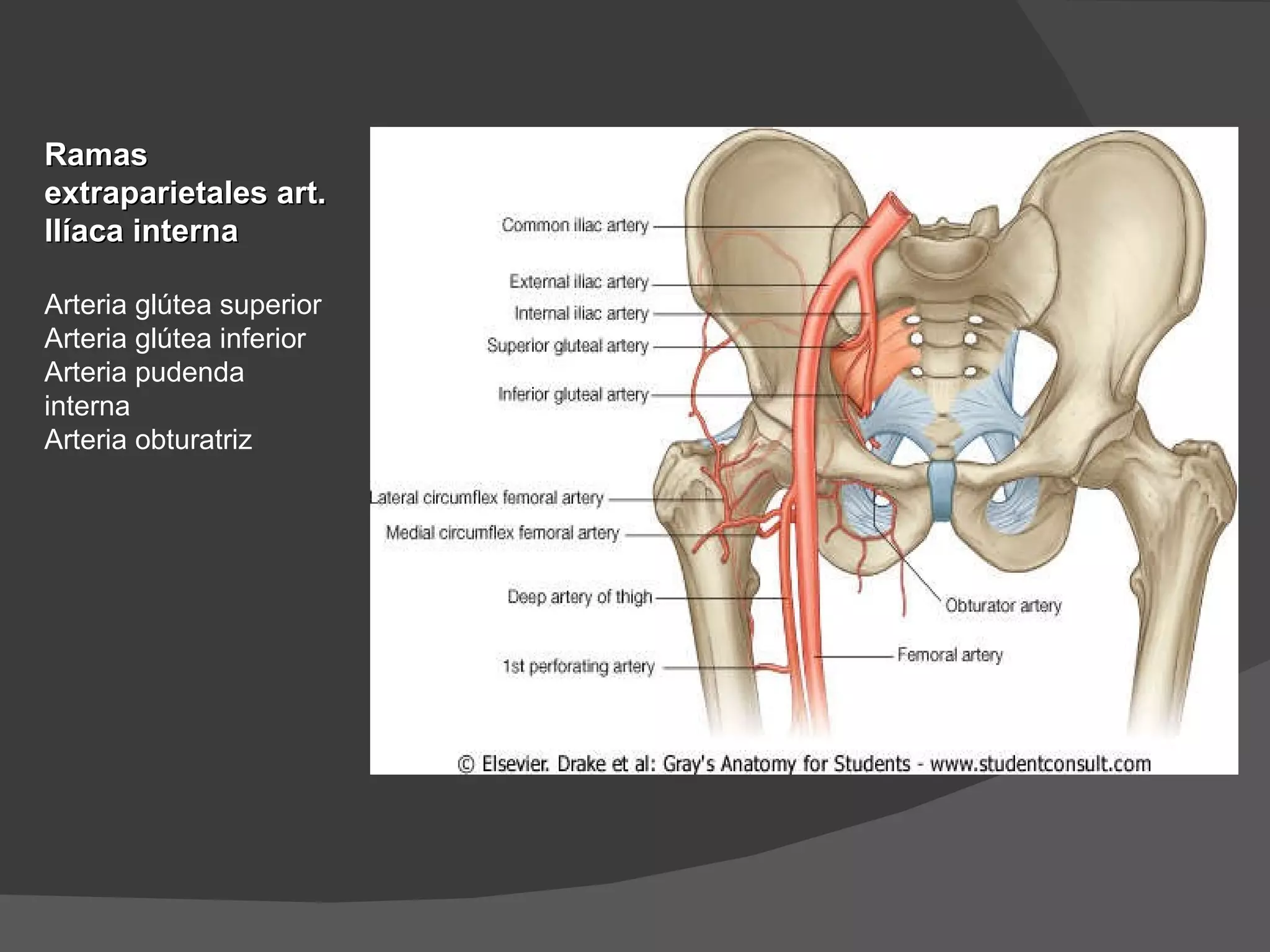 Ramas extraparietales art. Ilíaca interna

Arteria glútea superior
Arteria glútea inferior
Arteria pudenda interna
Arteria obturatriz

Common iliac artery
External iliac artery
Internal iliac artery
Superior gluteal artery
Inferior gluteal artery
Lateral circumflex femoral artery
Medial circumflex femoral artery
Deep artery of thigh
1st perforating artery
Obturator artery
Femoral artery

© Elsevier. Drake et al: Gray's Anatomy for Students - www.studentconsult.com